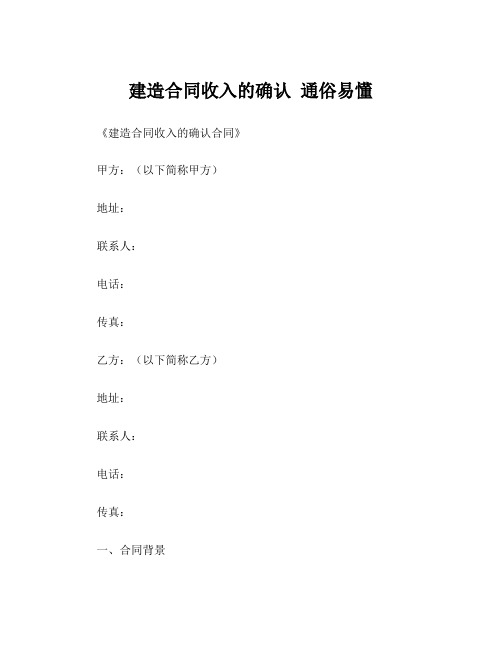 建造合同收入的确认 通俗易懂

《建造合同收入的确认合同》

甲方：（以下简称甲方）

地址：

联系人：

电话：

传真：

乙方：（以下简称乙方）

地址：

联系人：

电话：

传真：

一、合同背景